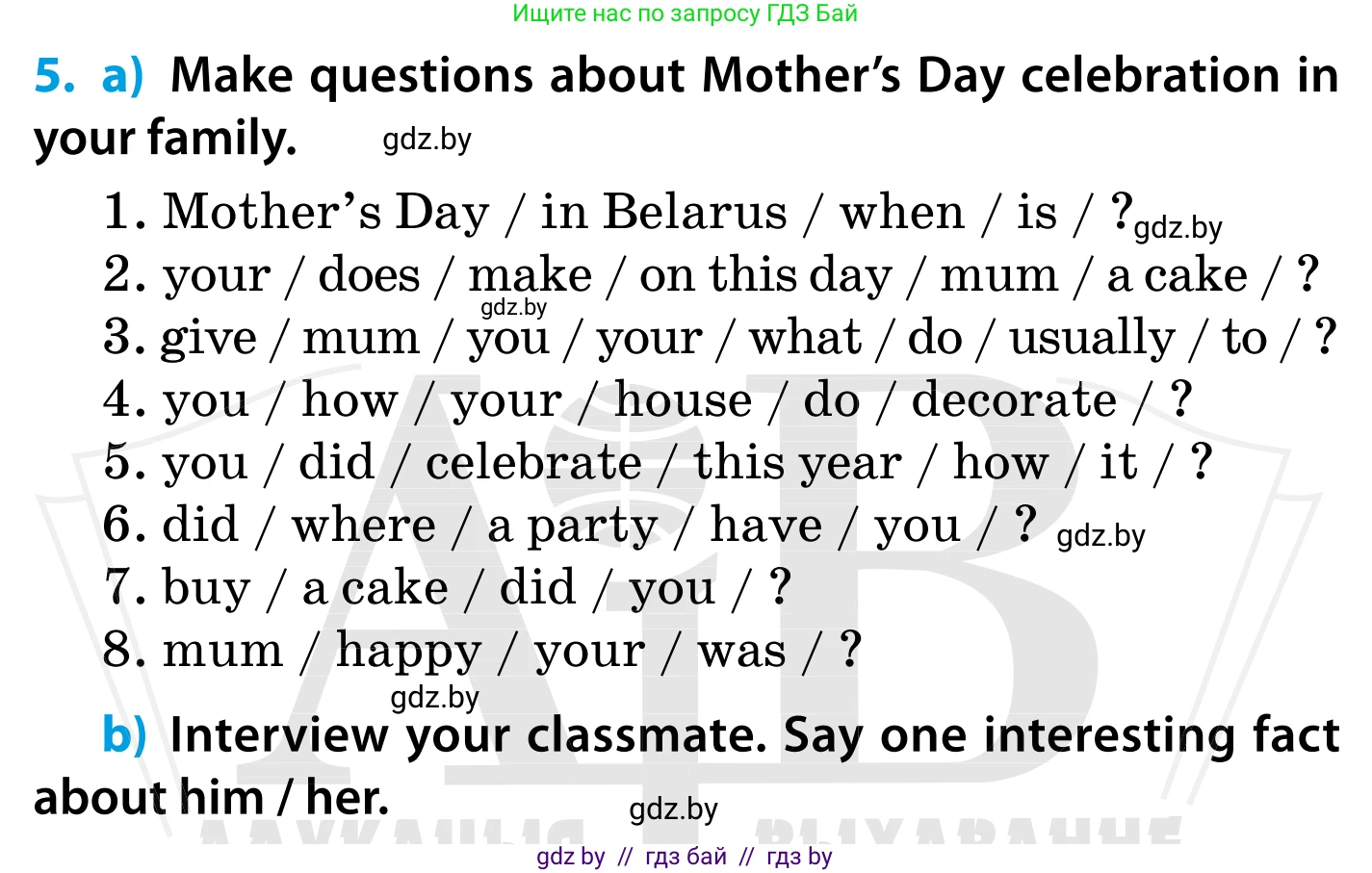 Ищите нас по запросу ГДЗ Бай

5. a) Make questions about Mother's Day celebration in your family. gdz.by

1. Mother's Day / in Belarus / when / is / ? gdz.by
2. your / does / make / on this day / mum / a cake / ?
gdz.by
3. give / mum / you / your / what / do / usually / to / ?
4. you / how / your / house / do / decorate / ?
5. you / did / celebrate / this year / how / it / ?
6. did / where / a party / have / you / ? gdz.by
7. buy / a cake / did / you / ?
8. mum / happy / your / was / ?
gdz.by

b) Interview your classmate. Say one interesting fact about him / her.
gdz.by

gdz by // гдз бай // гдз by